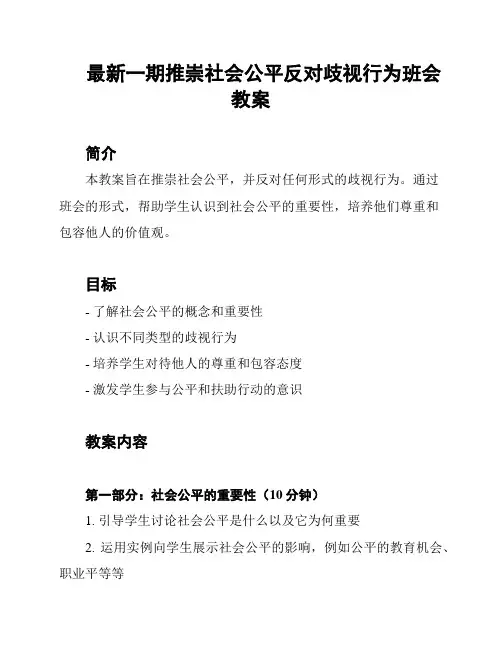 最新一期推崇社会公平反对歧视行为班会教案

简介

本教案旨在推崇社会公平，并反对任何形式的歧视行为。通过班会的形式，帮助学生认识到社会公平的重要性，培养他们尊重和包容他人的价值观。

目标

- 了解社会公平的概念和重要性

- 认识不同类型的歧视行为

- 培养学生对待他人的尊重和包容态度

- 激发学生参与公平和扶助行动的意识

教案内容

第一部分：社会公平的重要性（10 分钟）

1. 引导学生讨论社会公平是什么以及它为何重要

2. 运用实例向学生展示社会公平的影响，例如公平的教育机会、职业平等等